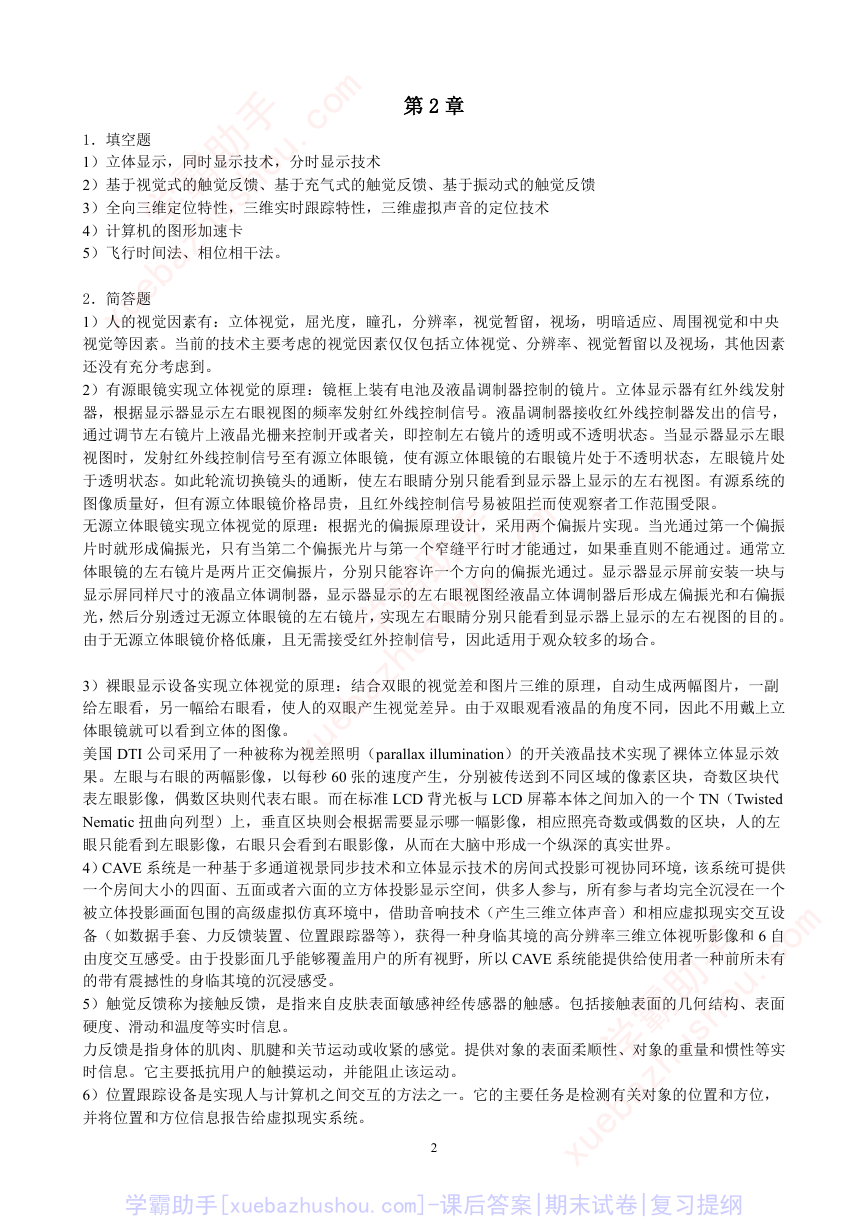 第 2 章

1．填空题
1）立体显示，同时显示技术，分时显示技术
2）基于视觉式的触觉反馈、基于充气式的触觉反馈、基于振动式的触觉反馈
3）全向三维定位特性，三维实时跟踪特性，三维虚拟声音的定位技术
4）计算机的图形加速卡
5）飞行时间法、相位相干法。

2．简答题
1）人的视觉因素有：立体视觉，屈光度，瞳孔，分辨率，视觉暂留，视场，明暗适应、周围视觉和中央视觉等因素。当前的技术主要考虑的视觉因素仅仅包括立体视觉、分辨率、视觉暂留以及视场，其他因素还没有充分考虑到。
2）有源眼镜实现立体视觉的原理：镜框上装有电池及液晶调制器控制的镜片。立体显示器有红外线发射器，根据显示器显示左右眼视图的频率发射红外线控制信号。液晶调制器接收红外线控制器发出的信号，通过调节左右镜片上液晶光栅来控制开或者关，即控制左右镜片的透明或不透明状态。当显示器显示左眼视图时，发射红外线控制信号至有源立体眼镜，使有源立体眼镜的右眼镜片处于不透明状态，左眼镜片处于透明状态。如此轮流切换镜头的通断，使左右眼睛分别只能看到显示器上显示的左右视图。有源系统的图像质量好，但有源立体眼镜价格昂贵，且红外线控制信号易被阻拦而使观察者工作范围受限。
无源立体眼镜实现立体视觉的原理：根据光的偏振原理设计，采用两个偏振片实现。当光通过第一个偏振片时就形成偏振光，只有当第二个偏振光片与第一个窄缝平行时才能通过，如果垂直则不能通过。通常立体眼镜的左右镜片是两片正交偏振片，分别只能容许一个方向的偏振光通过。显示器显示屏前安装一块与显示屏同样尺寸的液晶立体调制器，显示器显示的左右眼视图经液晶立体调制器后形成左偏振光和右偏振光，然后分别透过无源立体眼镜的左右镜片，实现左右眼睛分别只能看到显示器上显示的左右视图的目的。由于无源立体眼镜价格低廉，且无需接受红外控制信号，因此适用于观众较多的场合。

3）裸眼显示设备实现立体视觉的原理：结合双眼的视觉差和图片三维的原理，自动生成两幅图片，一副给左眼看，另一幅给右眼看，使人的双眼产生视觉差异。由于双眼观看液晶的角度不同，因此不用戴上立体眼镜就可以看到立体的图像。
美国 DTI 公司采用了一种被称为视差照明（parallax illumination）的开关液晶技术实现了裸体立体显示效果。左眼与右眼的两幅影像，以每秒 60 张的速度产生，分别被传送到不同区域的像素区块，奇数区块代表左眼影像，偶数区块则代表右眼。而在标准 LCD 背光板与 LCD 屏幕本体之间加入的一个 TN（Twisted Nematic 扭曲向列型）上，垂直区块则会根据需要显示哪一幅影像，相应照亮奇数或偶数的区块，人的左眼只能看到左眼影像，右眼只会看到右眼影像，从而在大脑中形成一个纵深的真实世界。
4）CAVE 系统是一种基于多通道视景同步技术和立体显示技术的房间式投影可视协同环境，该系统可提供一个房间大小的四面、五面或者六面的立方体投影显示空间，供多人参与，所有参与者均完全沉浸在一个被立体投影画面包围的高级虚拟仿真环境中，借助音响技术（产生三维立体声音）和相应虚拟现实交互设备（如数据手套、力反馈装置、位置跟踪器等），获得一种身临其境的高分辨率三维立体视听影像和 6 自由度交互感受。由于投影面几乎能够覆盖用户的所有视野，所以 CAVE 系统能提供给使用者一种前所未有的带有震撼性的身临其境的沉浸感受。
5）触觉反馈称为接触反馈，是指来自皮肤表面敏感神经传感器的触感。包括接触表面的几何结构、表面硬度、滑动和温度等实时信息。
力反馈是指身体的肌肉、肌腱和关节运动或收紧的感觉。提供对象的表面柔顺性、对象的重量和惯性等实时信息。它主要抵抗用户的触摸运动，并能阻止该运动。
6）位置跟踪设备是实现人与计算机之间交互的方法之一。它的主要任务是检测有关对象的位置和方位，并将位置和方位信息报告给虚拟现实系统。

2

学霸助手[xuebazhushou.com]-课后答案|期末试卷|复习提纲